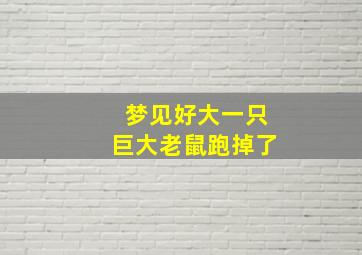 梦见好大一只
巨大老鼠跑掉了